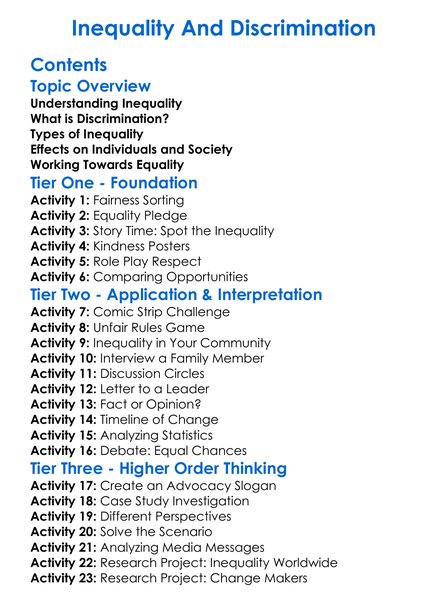 Inequality And Discrimination

Contents

Topic Overview

Understanding Inequality
What is Discrimination?
Types of Inequality
Effects on Individuals and Society
Working Towards Equality

Tier One - Foundation

Activity 1: Fairness Sorting
Activity 2: Equality Pledge
Activity 3: Story Time: Spot the Inequality
Activity 4: Kindness Posters
Activity 5: Role Play Respect
Activity 6: Comparing Opportunities

Tier Two - Application & Interpretation

Activity 7: Comic Strip Challenge
Activity 8: Unfair Rules Game
Activity 9: Inequality in Your Community
Activity 10: Interview a Family Member
Activity 11: Discussion Circles
Activity 12: Letter to a Leader
Activity 13: Fact or Opinion?
Activity 14: Timeline of Change
Activity 15: Analyzing Statistics
Activity 16: Debate: Equal Chances

Tier Three - Higher Order Thinking

Activity 17: Create an Advocacy Slogan
Activity 18: Case Study Investigation
Activity 19: Different Perspectives
Activity 20: Solve the Scenario
Activity 21: Analyzing Media Messages
Activity 22: Research Project: Inequality Worldwide
Activity 23: Research Project: Change Makers